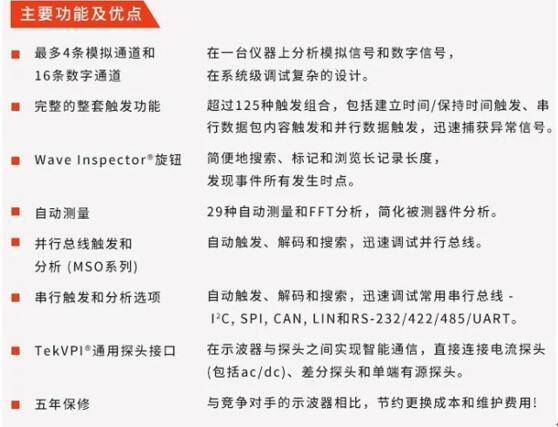 主要功能及优点

| | |
|---|---|
| 最多4条模拟通道和16条数字通道 | 在一台仪器上分析模拟信号和数字信号，在系统级调试复杂的设计。 |
| 完整的整套触发功能 | 超过125种触发组合，包括建立时间/保持时间触发、串行数据包内容触发和并行数据触发，迅速捕获异常信号。 |
| Wave Inspector®旋钮 | 简便地搜索、标记和浏览长记录长度，发现事件所有发生时点。 |
| 自动测量 | 29种自动测量和FFT分析，简化被测器件分析。 |
| 并行总线触发和分析 (MSO系列) | 自动触发、解码和搜索，迅速调试并行总线。 |
| 串行触发和分析选项 | 自动触发、解码和搜索，迅速调试常用串行总线 - $I^2C$, SPI, CAN, LIN和RS-232/422/485/UART。 |
| TekVPI®通用探头接口 | 在示波器与探头之间实现智能通信，直接连接电流探头(包括ac/dc)、差分探头和单端有源探头。 |
| 五年保修 | 与竞争对手的示波器相比，节约更换成本和维护费用! |